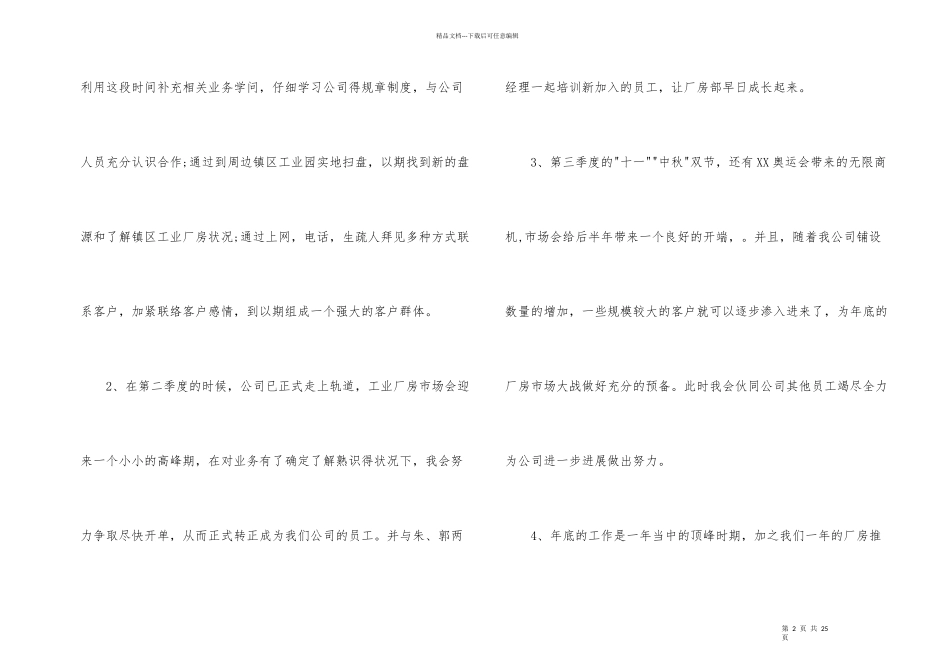 精品文档---下载后可任意编辑

利用这段时间补充相关业务学问，仔细学习公司得规章制度，与公司人员充分认识合作;通过到周边镇区工业园实地扫盘，以期找到新的盘源和了解镇区工业厂房状况;通过上网，电话，生疏人拜见多种方式联系客户，加紧联络客户感情，到以期组成一个强大的客户群体。

2、在第二季度的时候，公司已正式走上轨道，工业厂房市场会迎来一个小小的高峰期，在对业务有了确定了解熟识得状况下，我会努力争取尽快开单，从而正式转正成为我们公司的员工。并与朱、郭两经理一起培训新加入的员工，让厂房部早日成长起来。

3、第三季度的"十一""中秋"双节，还有XX奥运会带来的无限商机,市场会给后半年带来一个良好的开端，。并且，随着我公司铺设数量的增加，一些规模较大的客户就可以逐步渗入进来了，为年底的厂房市场大战做好充分的预备。此时我会伙同公司其他员工竭尽全力为公司进一步进展做出努力。

4、年底的工作是一年当中的顶峰时期，加之我们一年的厂房推

第 2 页 共 25 页